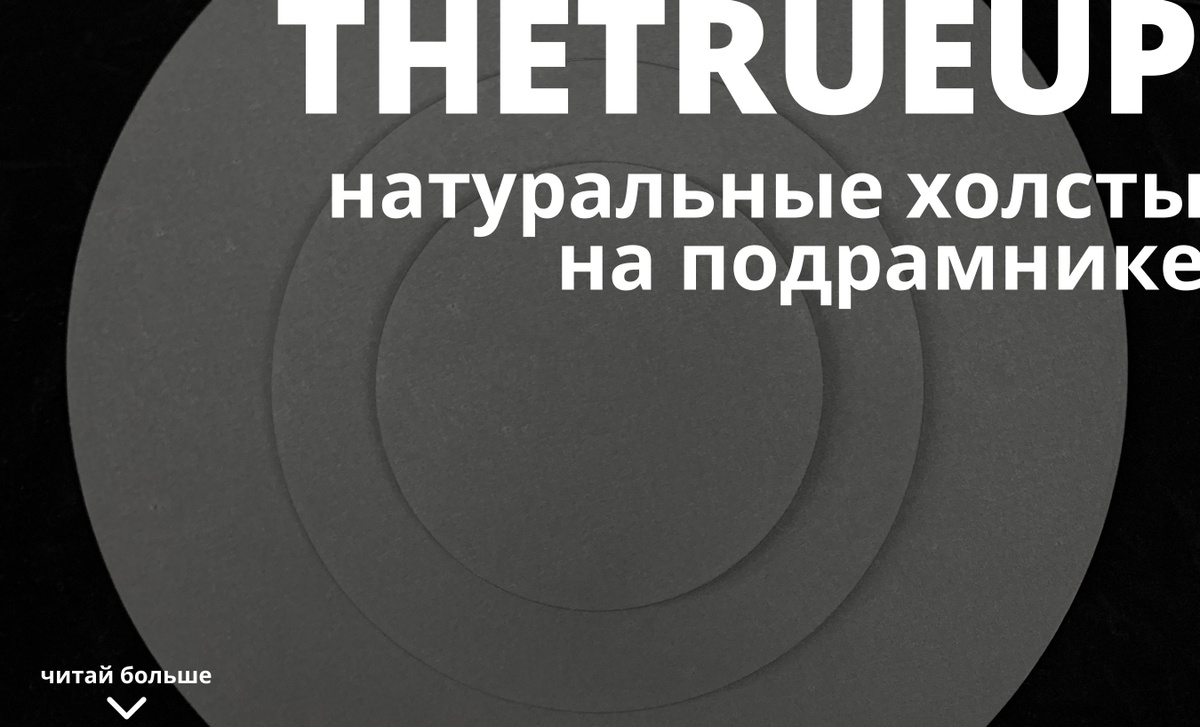 THETRUEUP

натуральные холсты на подрамнике

читай больше